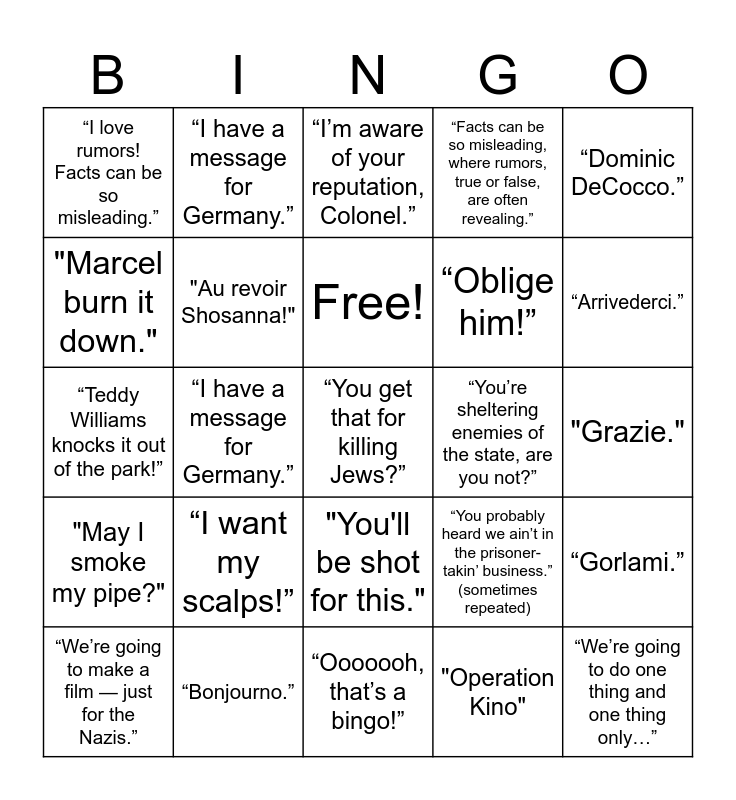 | B | I | N | G | O |
|---|---|---|---|---|
| "I love rumors! Facts can be so misleading." | "I have a message for Germany." | "I'm aware of your reputation, Colonel." | "Facts can be so misleading, where rumors, true or false, are often revealing." | "Dominic DeCocco." |
| "Marcel burn it down." | "Au revoir Shosanna!" | Free! | "Oblige him!" | "Arrivederci." |
| "Teddy Williams knocks it out of the park!" | "I have a message for Germany." | "You get that for killing Jews?" | "You're sheltering enemies of the state, are you not?" | "Grazie." |
| "May I smoke my pipe?" | "I want my scalps!" | "You'll be shot for this." | "You probably heard we ain't in the prisoner-takin' business." (sometimes repeated) | "Gorlami." |
| "We're going to make a film — just for the Nazis." | "Bonjourno." | "Ooooooh, that's a bingo!" | "Operation Kino" | "We're going to do one thing and one thing only…" |